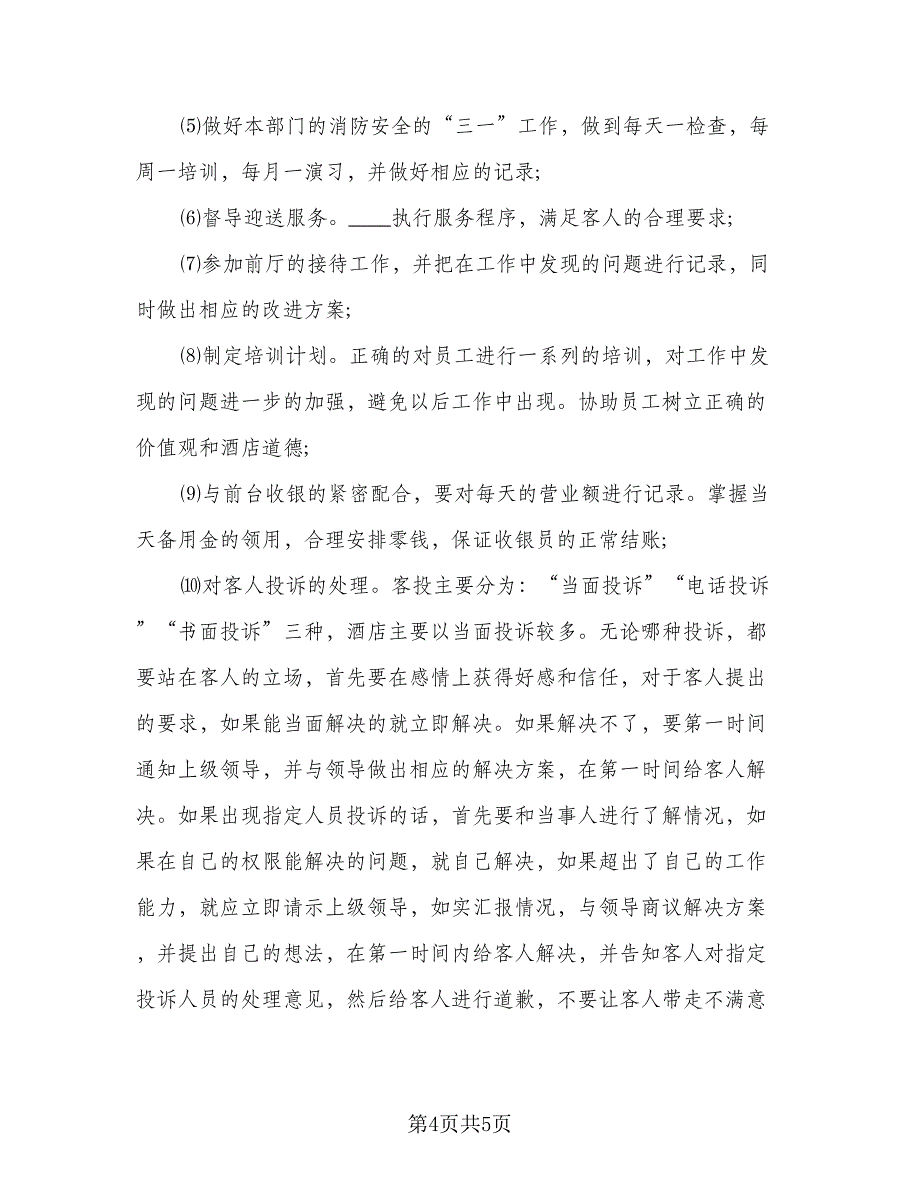 ⑸做好本部门的消防安全的“三一”工作，做到每天一检查，每周一培训，每月一演习，并做好相应的记录;

⑹督导迎送服务。____执行服务程序，满足客人的合理要求;

⑺参加前厅的接待工作，并把在工作中发现的问题进行记录，同时做出相应的改进方案;

⑻制定培训计划。正确的对员工进行一系列的培训，对工作中发现的问题进一步的加强，避免以后工作中出现。协助员工树立正确的价值观和酒店道德;

⑼与前台收银的紧密配合，要对每天的营业额进行记录。掌握当天备用金的领用，合理安排零钱，保证收银员的正常结账;

⑽对客人投诉的处理。客投主要分为：“当面投诉”“电话投诉”“书面投诉”三种，酒店主要以当面投诉较多。无论哪种投诉，都要站在客人的立场，首先要在感情上获得好感和信任，对于客人提出的要求，如果能当面解决的就立即解决。如果解决不了，要第一时间通知上级领导，并与领导做出相应的解决方案，在第一时间给客人解决。如果出现指定人员投诉的话，首先要和当事人进行了解情况，如果在自己的权限能解决的问题，就自己解决，如果超出了自己的工作能力，就应立即请示上级领导，如实汇报情况，与领导商议解决方案，并提出自己的想法，在第一时间内给客人解决，并告知客人对指定投诉人员的处理意见，然后给客人进行道歉，不要让客人带走不满意

第4页共5页